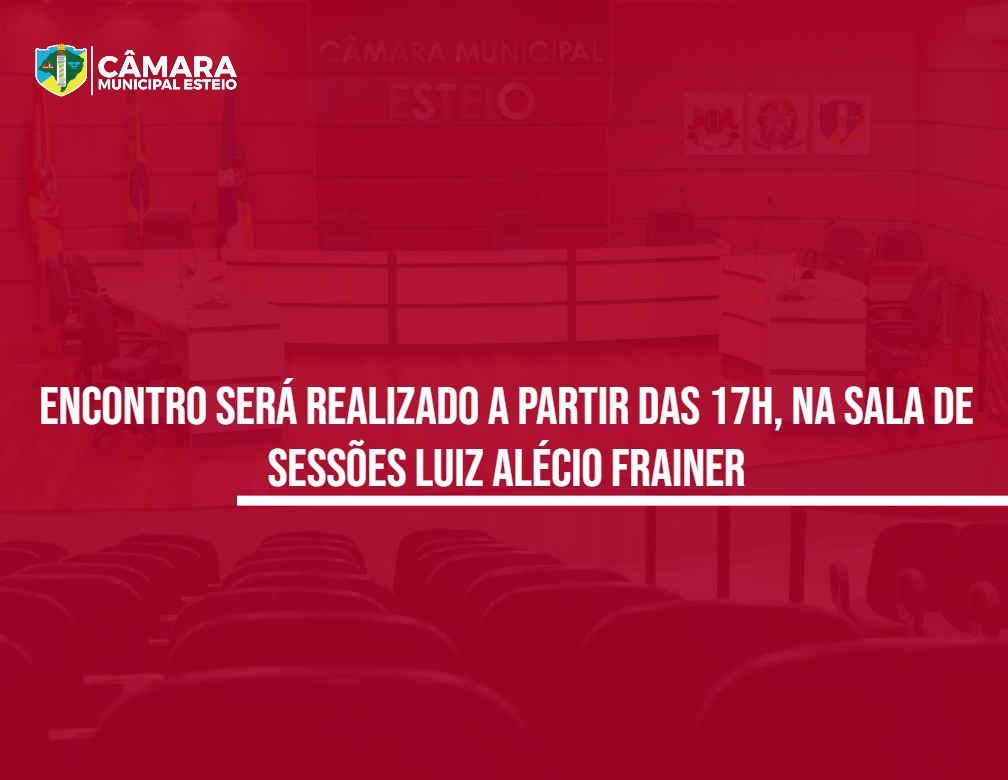 CÂMARA
MUNICIPAL ESTEIO

CÂMARA MUNICIPAL
ESTEIO

ENCONTRO SERÁ REALIZADO A PARTIR DAS 17H, NA SALA DE SESSÕES LUIZ ALÉCIO FRAINER